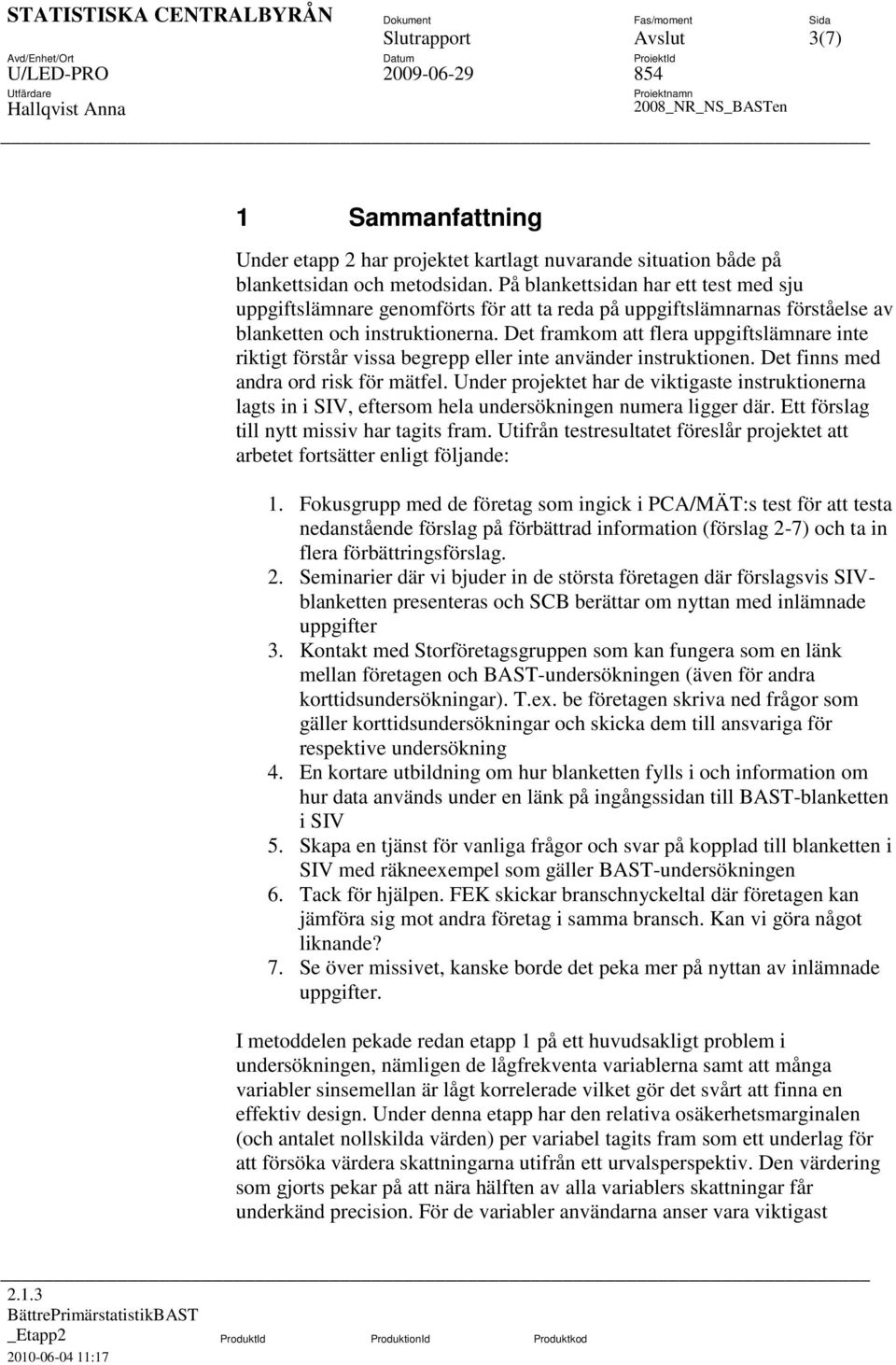 STATISTISKA CENTRALBYRÅN

Dokument
Slutrapport

Fas/moment
Avslut

Sida
3(7)

Avd/Enhet/Ort
U/LED-PRO

Datum
2009-06-29

ProjektId
854

Utfärdare
Hallqvist Anna

Projektnamn
2008_NR_NS_BASTen

1 Sammanfattning

Under etapp 2 har projektet kartlagt nuvarande situation både på blankettsidan och metodsidan. På blankettsidan har ett test med sju uppgiftslämnare genomförts för att ta reda på uppgiftslämnarnas förståelse av blanketten och instruktionerna. Det framkom att flera uppgiftslämnare inte riktigt förstår vissa begrepp eller inte använder instruktionen. Det finns med andra ord risk för mätfel. Under projektet har de viktigaste instruktionerna lagts in i SIV, eftersom hela undersökningen numera ligger där. Ett förslag till nytt missiv har tagits fram. Utifrån testresultatet föreslår projektet att arbetet fortsätter enligt följande:

1. Fokusgrupp med de företag som ingick i PCA/MÄT:s test för att testa nedanstående förslag på förbättrad information (förslag 2-7) och ta in flera förbättringsförslag.
2. Seminarier där vi bjuder in de största företagen där förslagsvis SIV-blanketten presenteras och SCB berättar om nyttan med inlämnade uppgifter
3. Kontakt med Storföretagsgruppen som kan fungera som en länk mellan företagen och BAST-undersökningen (även för andra korttidsundersökningar). T.ex. be företagen skriva ned frågor som gäller korttidsundersökningar och skicka dem till ansvariga för respektive undersökning
4. En kortare utbildning om hur blanketten fylls i och information om hur data används under en länk på ingångssidan till BAST-blanketten i SIV
5. Skapa en tjänst för vanliga frågor och svar på kopplad till blanketten i SIV med räkneexempel som gäller BAST-undersökningen
6. Tack för hjälpen. FEK skickar branschnyckeltal där företagen kan jämföra sig mot andra företag i samma bransch. Kan vi göra något liknande?
7. Se över missivet, kanske borde det peka mer på nyttan av inlämnade uppgifter.

I metoddelen pekade redan etapp 1 på ett huvudsakligt problem i undersökningen, nämligen de lågfrekventa variablerna samt att många variabler sinsemellan är lågt korrelerade vilket gör det svårt att finna en effektiv design. Under denna etapp har den relativa osäkerhetsmarginalen (och antalet nollskilda värden) per variabel tagits fram som ett underlag för att försöka värdera skattningarna utifrån ett urvalsperspektiv. Den värdering som gjorts pekar på att nära hälften av alla variablers skattningar får underkänd precision. För de variabler användarna anser vara viktigast

2.1.3
BättrePrimärstatistikBAST
_Etapp2
2010-06-04 11:17

ProduktId ProduktionId Produktkod